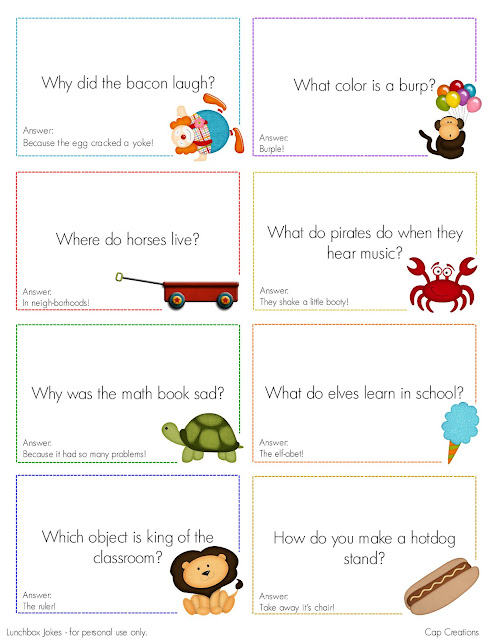 Why did the bacon laugh?

Answer:
Because the egg cracked a yoke!

What color is a burp?

Answer:
Burple!

Where do horses live?

Answer:
In neigh-borhoods!

What do pirates do when they hear music?

Answer:
They shake a little booty!

Why was the math book sad?

Answer:
Because it had so many problems!

What do elves learn in school?

Answer:
The elf-abet!

Which object is king of the classroom?

Answer:
The ruler!

How do you make a hotdog stand?

Answer:
Take away it's chair!

Lunchbox Jokes - for personal use only.

Cap Creations